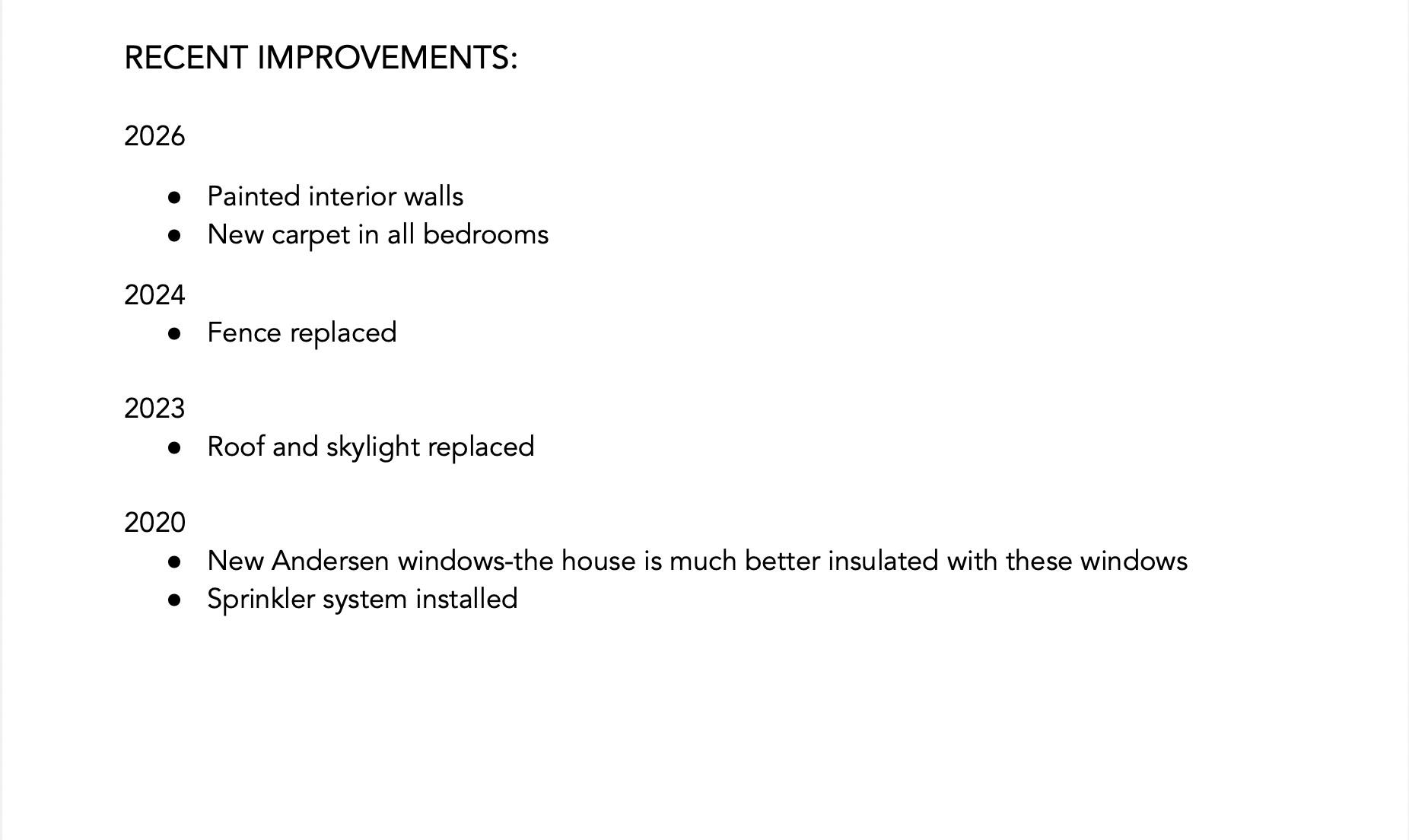 RECENT IMPROVEMENTS:

2026

• Painted interior walls
• New carpet in all bedrooms

2024

• Fence replaced

2023

• Roof and skylight replaced

2020

• New Andersen windows-the house is much better insulated with these windows
• Sprinkler system installed